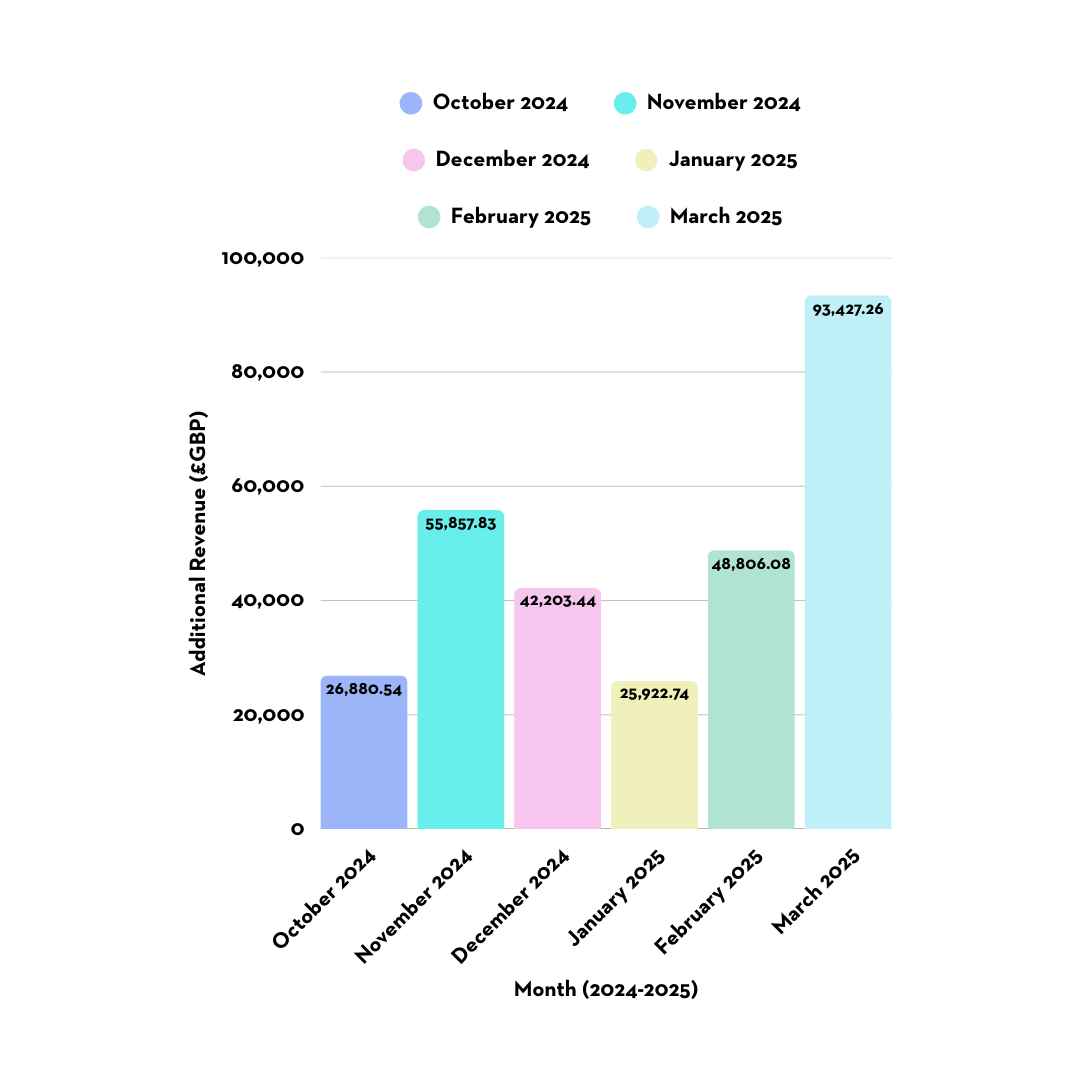 October 2024
November 2024
December 2024
January 2025
February 2025
March 2025

Additional Revenue (£GBP)

100,000
80,000
60,000
40,000
20,000
0

26,880.54
55,857.83
42,203.44
25,922.74
48,806.08
93,427.26

October 2024
November 2024
December 2024
January 2025
February 2025
March 2025

Month (2024-2025)